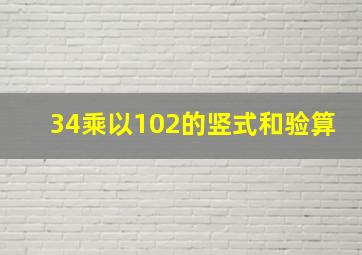 34乘以102的竖式和验算